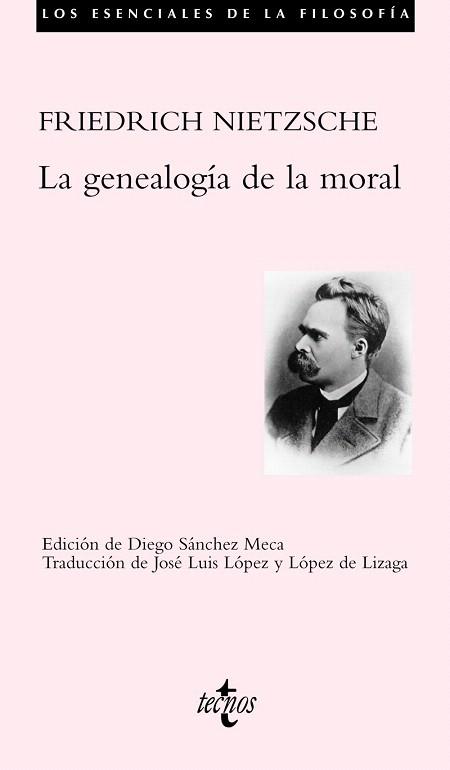 LOS ESENCIALES DE LA FILOSOFÍA

FRIEDRICH NIETZSCHE

La genealogía de la moral

Edición de Diego Sánchez Meca
Traducción de José Luis López y López de Lizaga

tecnos